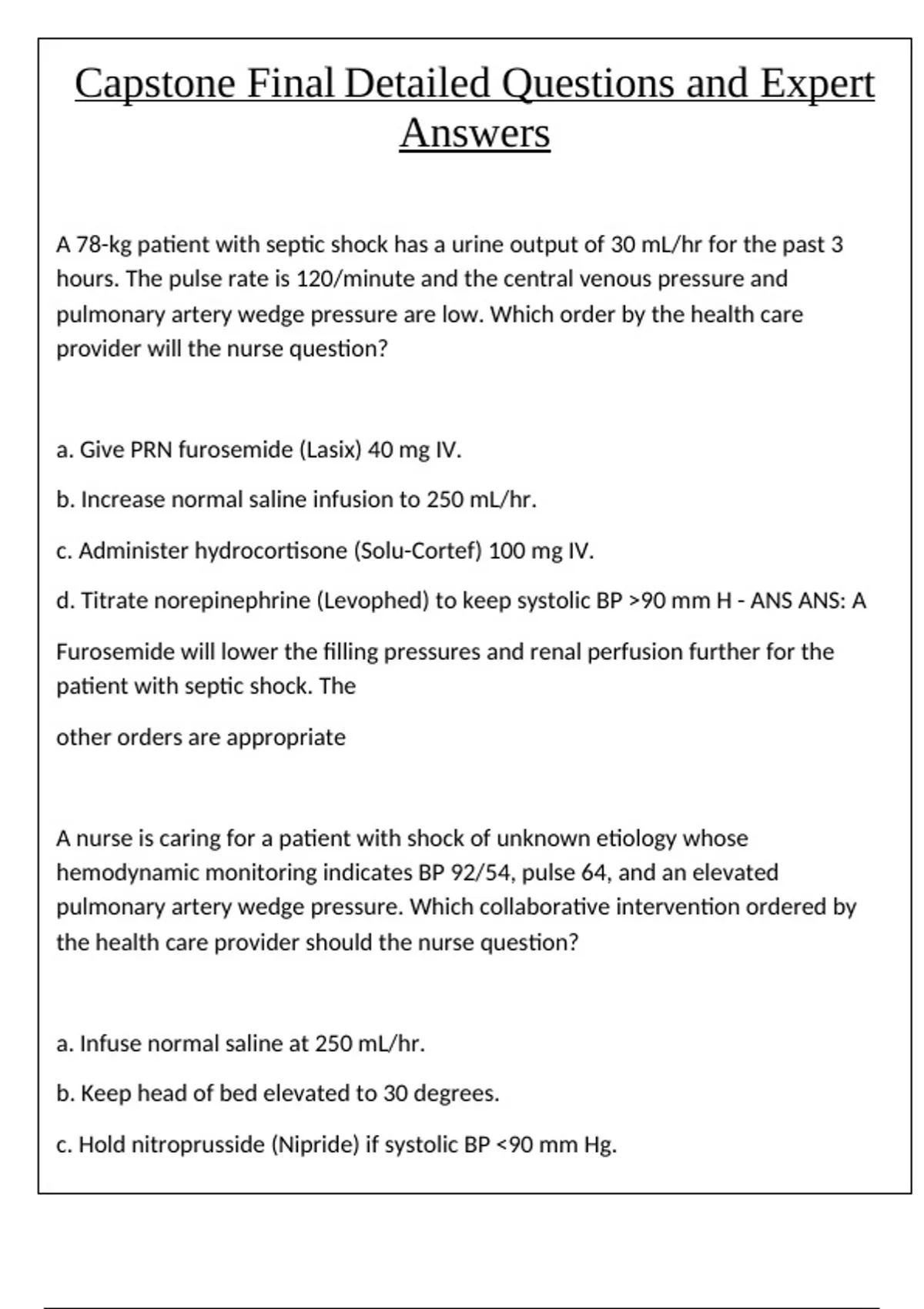 Capstone Final Detailed Questions and Expert Answers

A 78-kg patient with septic shock has a urine output of 30 mL/hr for the past 3 hours. The pulse rate is 120/minute and the central venous pressure and pulmonary artery wedge pressure are low. Which order by the health care provider will the nurse question?

a. Give PRN furosemide (Lasix) 40 mg IV.

b. Increase normal saline infusion to 250 mL/hr.

c. Administer hydrocortisone (Solu-Cortef) 100 mg IV.

d. Titrate norepinephrine (Levophed) to keep systolic BP >90 mm H - ANS ANS: A

Furosemide will lower the filling pressures and renal perfusion further for the patient with septic shock. The

other orders are appropriate

A nurse is caring for a patient with shock of unknown etiology whose hemodynamic monitoring indicates BP 92/54, pulse 64, and an elevated pulmonary artery wedge pressure. Which collaborative intervention ordered by the health care provider should the nurse question?

a. Infuse normal saline at 250 mL/hr.

b. Keep head of bed elevated to 30 degrees.

c. Hold nitroprusside (Nipride) if systolic BP <90 mm Hg.